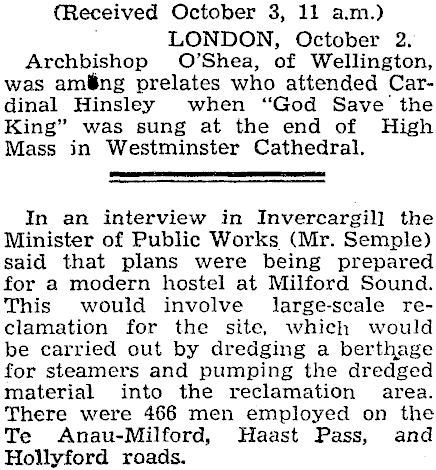 (Received October 3, 11 a.m.)

LONDON, October 2.

Archbishop O'Shea, of Wellington, was among prelates who attended Cardinal Hinsley when "God Save the King" was sung at the end of High Mass in Westminster Cathedral.

In an interview in Invercargill the Minister of Public Works (Mr. Semple) said that plans were being prepared for a modern hostel at Milford Sound. This would involve large-scale reclamation for the site, which would be carried out by dredging a berthage for steamers and pumping the dredged material into the reclamation area. There were 466 men employed on the Te Anau-Milford, Haast Pass, and Hollyford roads.